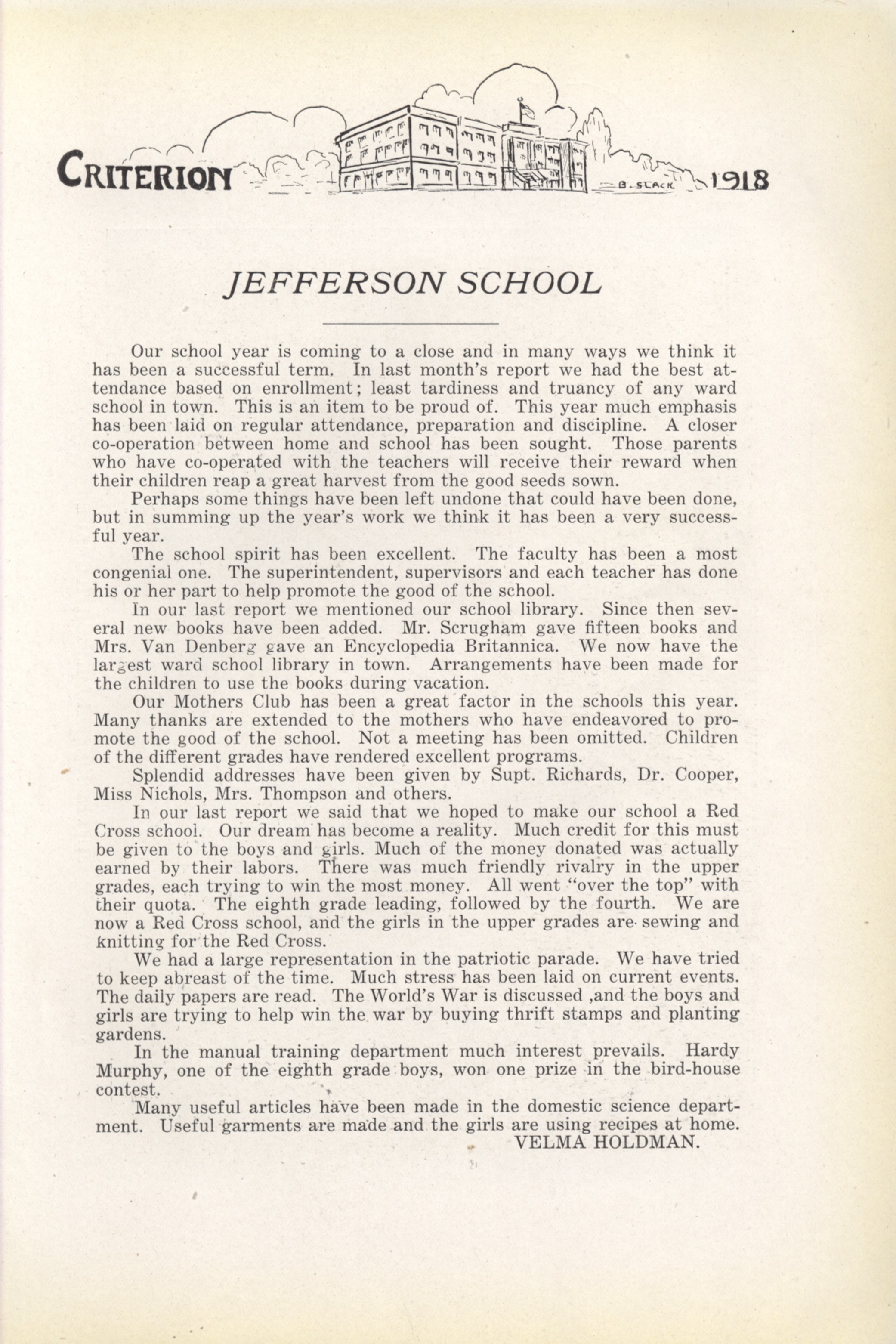 CRITERION B. SLACK 1918

JEFFERSON SCHOOL

Our school year is coming to a close and in many ways we think it has been a successful term. In last month's report we had the best attendance based on enrollment; least tardiness and truancy of any ward school in town. This is an item to be proud of. This year much emphasis has been laid on regular attendance, preparation and discipline. A closer co-operation between home and school has been sought. Those parents who have co-operated with the teachers will receive their reward when their children reap a great harvest from the good seeds sown.

Perhaps some things have been left undone that could have been done, but in summing up the year's work we think it has been a very successful year.

The school spirit has been excellent. The faculty has been a most congenial one. The superintendent, supervisors and each teacher has done his or her part to help promote the good of the school.

In our last report we mentioned our school library. Since then several new books have been added. Mr. Scrugham gave fifteen books and Mrs. Van Denberg gave an Encyclopedia Britannica. We now have the largest ward school library in town. Arrangements have been made for the children to use the books during vacation.

Our Mothers Club has been a great factor in the schools this year. Many thanks are extended to the mothers who have endeavored to promote the good of the school. Not a meeting has been omitted. Children of the different grades have rendered excellent programs.

Splendid addresses have been given by Supt. Richards, Dr. Cooper, Miss Nichols, Mrs. Thompson and others.

In our last report we said that we hoped to make our school a Red Cross school. Our dream has become a reality. Much credit for this must be given to the boys and girls. Much of the money donated was actually earned by their labors. There was much friendly rivalry in the upper grades, each trying to win the most money. All went "over the top" with their quota. The eighth grade leading, followed by the fourth. We are now a Red Cross school, and the girls in the upper grades are sewing and knitting for the Red Cross.

We had a large representation in the patriotic parade. We have tried to keep abreast of the time. Much stress has been laid on current events. The daily papers are read. The World's War is discussed ,and the boys and girls are trying to help win the war by buying thrift stamps and planting gardens.

In the manual training department much interest prevails. Hardy Murphy, one of the eighth grade boys, won one prize in the bird-house contest.

Many useful articles have been made in the domestic science department. Useful garments are made and the girls are using recipes at home.

VELMA HOLDMAN.